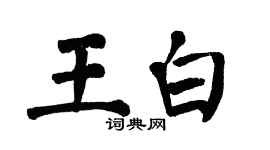 王白
词典网